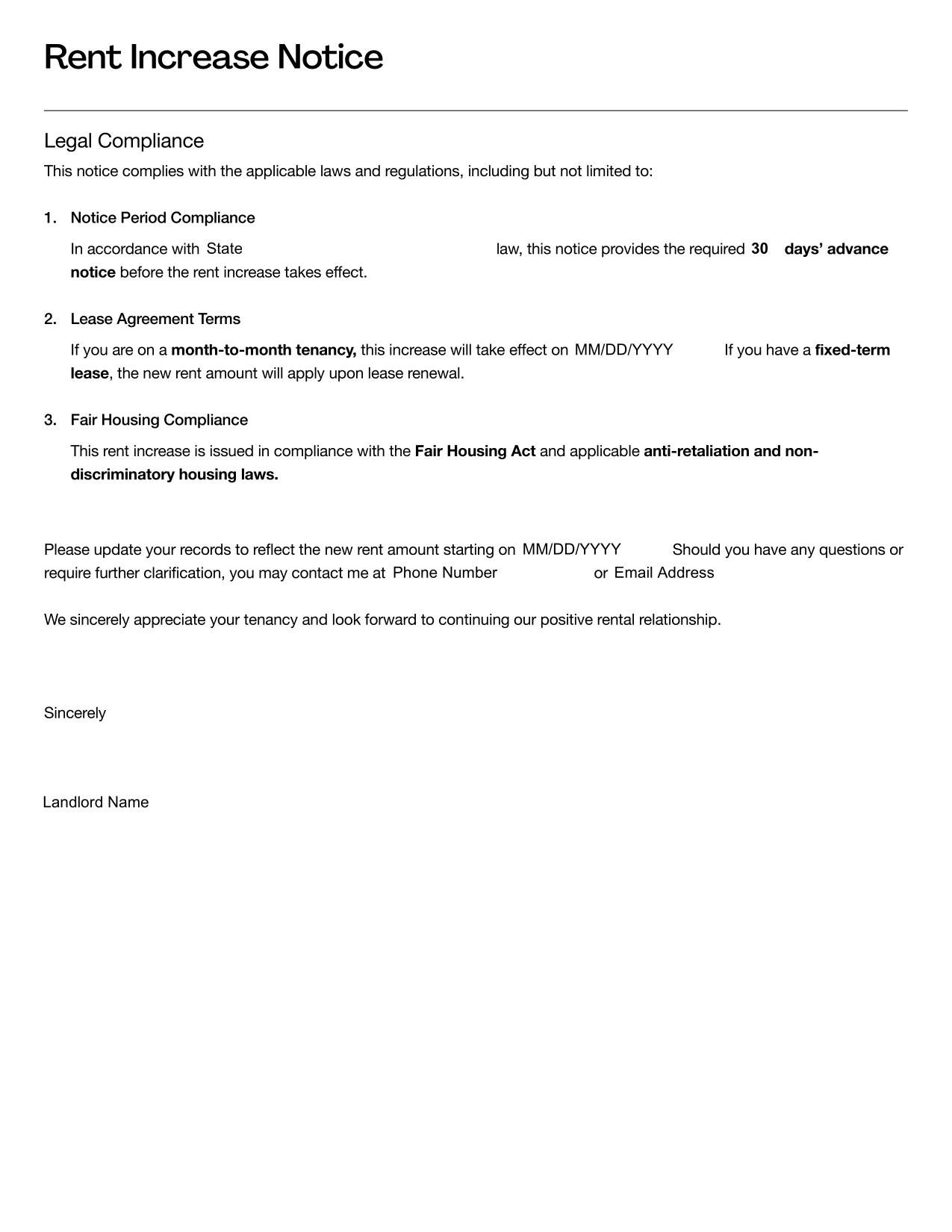 Rent Increase Notice

Legal Compliance

This notice complies with the applicable laws and regulations, including but not limited to:

1. Notice Period Compliance

In accordance with State law, this notice provides the required 30 days' advance notice before the rent increase takes effect.

2. Lease Agreement Terms

If you are on a month-to-month tenancy, this increase will take effect on MM/DD/YYYY If you have a fixed-term lease, the new rent amount will apply upon lease renewal.

3. Fair Housing Compliance

This rent increase is issued in compliance with the Fair Housing Act and applicable anti-retaliation and non-discriminatory housing laws.

Please update your records to reflect the new rent amount starting on MM/DD/YYYY Should you have any questions or require further clarification, you may contact me at Phone Number or Email Address

We sincerely appreciate your tenancy and look forward to continuing our positive rental relationship.

Sincerely

Landlord Name